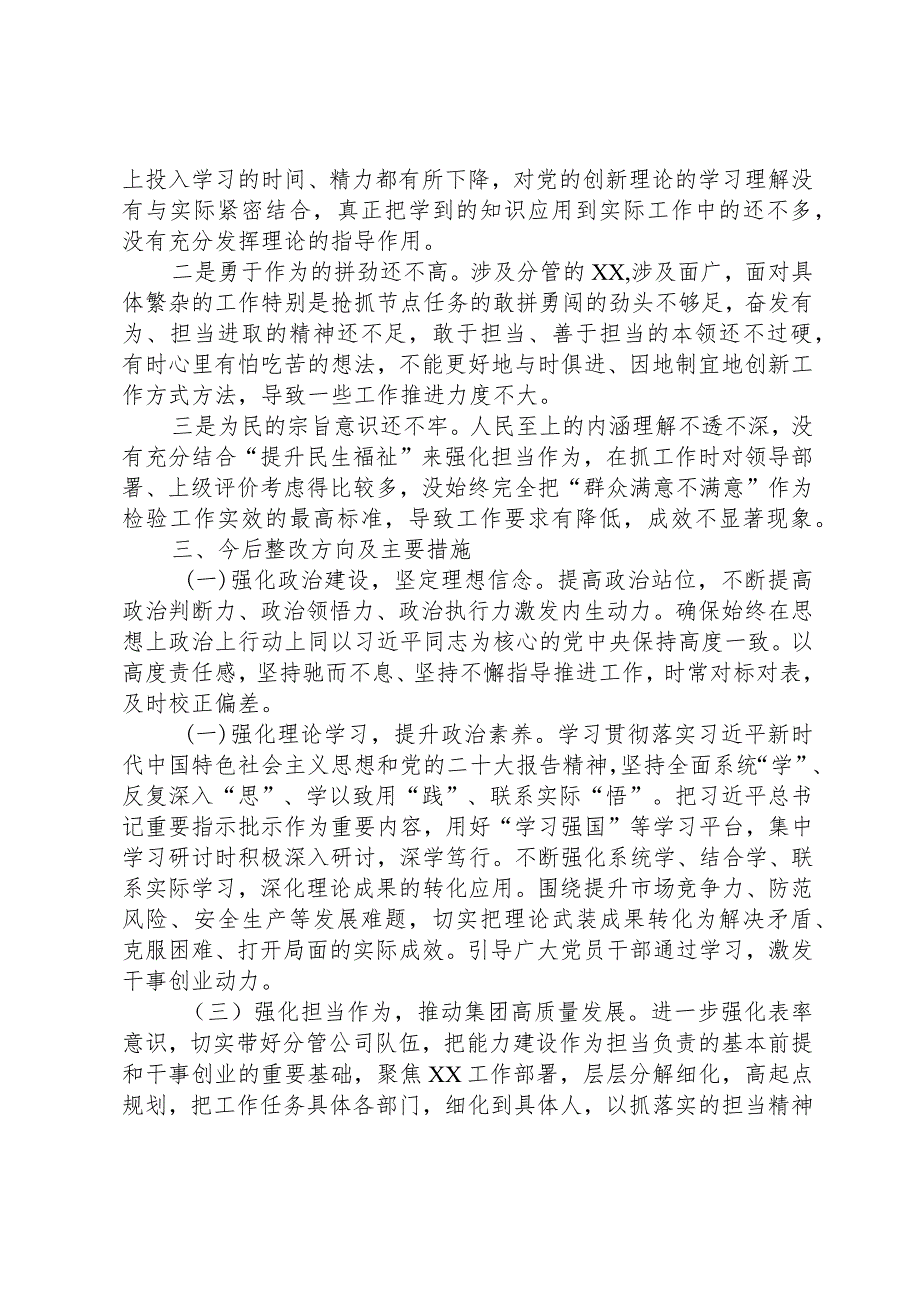 上投入学习的时间、精力都有所下降，对党的创新理论的学习理解没有与实际紧密结合，真正把学到的知识应用到实际工作中的还不多，没有充分发挥理论的指导作用。

二是勇于作为的拼劲还不高。涉及分管的XX,涉及面广，面对具体繁杂的工作特别是抢抓节点任务的敢拼勇闯的劲头不够足，奋发有为、担当进取的精神还不足，敢于担当、善于担当的本领还不过硬，有时心里有怕吃苦的想法，不能更好地与时俱进、因地制宜地创新工作方式方法，导致一些工作推进力度不大。

三是为民的宗旨意识还不牢。人民至上的内涵理解不透不深，没有充分结合“提升民生福祉”来强化担当作为，在抓工作时对领导部署、上级评价考虑得比较多，没始终完全把“群众满意不满意”作为检验工作实效的最高标准，导致工作要求有降低，成效不显著现象。

三、今后整改方向及主要措施

(一)强化政治建设，坚定理想信念。提高政治站位，不断提高政治判断力、政治领悟力、政治执行力激发内生动力。确保始终在思想上政治上行动上同以习近平同志为核心的党中央保持高度一致。以高度责任感，坚持驰而不息、坚持不懈指导推进工作，时常对标对表，及时校正偏差。

(一)强化理论学习，提升政治素养。学习贯彻落实习近平新时代中国特色社会主义思想和党的二十大报告精神，坚持全面系统“学”、反复深入“思”、学以致用“践”、联系实际“悟”。把习近平总书记重要指示批示作为重要内容，用好“学习强国”等学习平台，集中学习研讨时积极深入研讨，深学笃行。不断强化系统学、结合学、联系实际学习，深化理论成果的转化应用。围绕提升市场竞争力、防范风险、安全生产等发展难题，切实把理论武装成果转化为解决矛盾、克服困难、打开局面的实际成效。引导广大党员干部通过学习，激发干事创业动力。

（三）强化担当作为，推动集团高质量发展。进一步强化表率意识，切实带好分管公司队伍，把能力建设作为担当负责的基本前提和干事创业的重要基础，聚焦XX工作部署，层层分解细化，高起点规划，把工作任务具体各部门，细化到具体人，以抓落实的担当精神